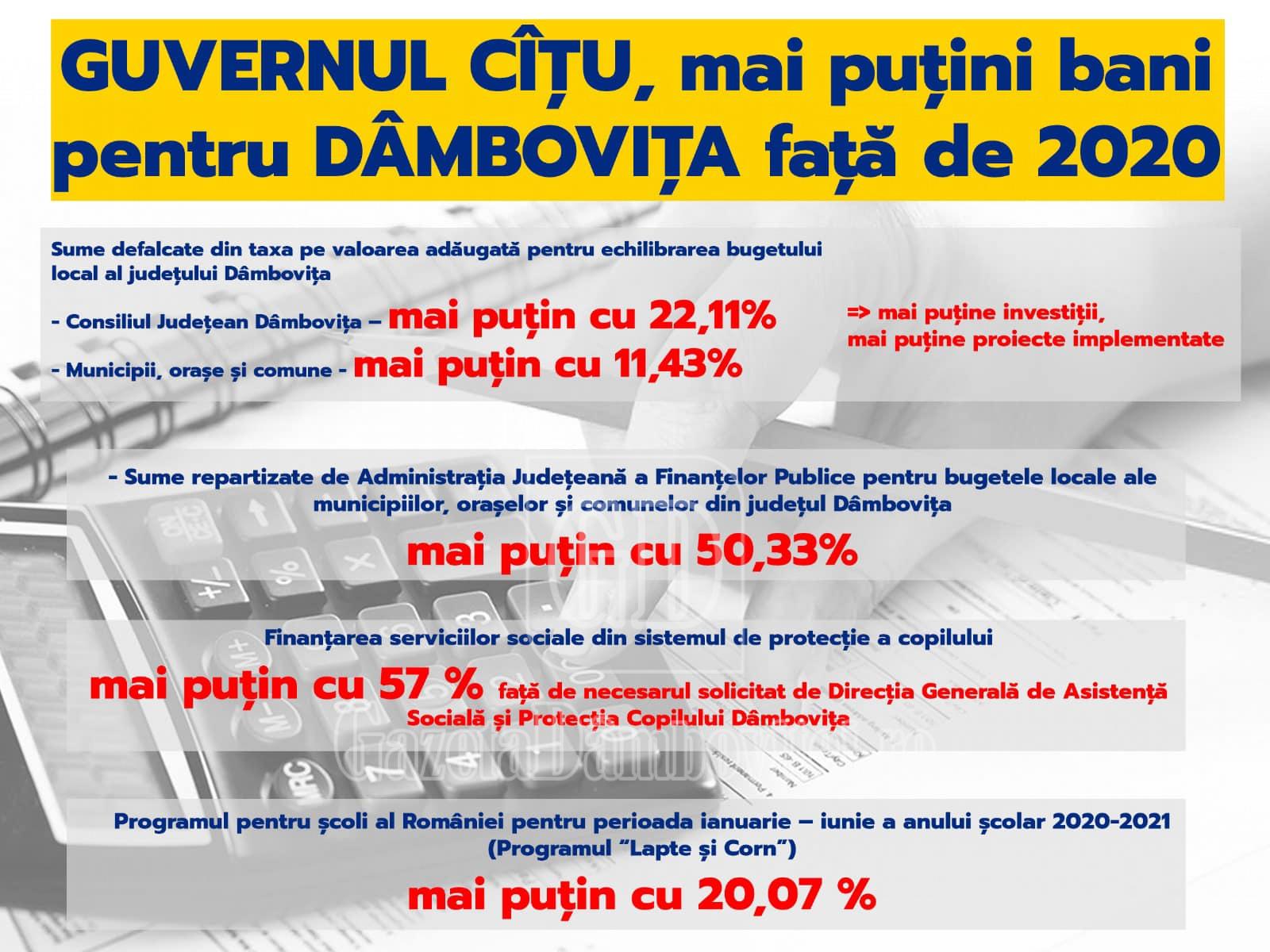 GUVERNUL CÎȚU, mai puțini bani pentru DÂMBOVIȚA față de 2020

Sume defalcate din taxa pe valoarea adăugată pentru echilibrarea bugetului local al județului Dâmbovița

- Consiliul Județean Dâmbovița – mai puțin cu 22,11%

- Municipii, orașe și comune - mai puțin cu 11,43%

=> mai puține investiții, mai puține proiecte implementate

- Sume repartizate de Administrația Județeană a Finanțelor Publice pentru bugetele locale ale municipiilor, orașelor și comunelor din județul Dâmbovița

mai puțin cu 50,33%

Finanțarea serviciilor sociale din sistemul de protecție a copilului

mai puțin cu 57 % față de necesarul solicitat de Direcția Generală de Asistență Socială și Protecția Copilului Dâmbovița

GazetaDambovitei.ro

Programul pentru școli al României pentru perioada ianuarie – iunie a anului școlar 2020-2021 (Programul "Lapte și Corn")

mai puțin cu 20,07 %